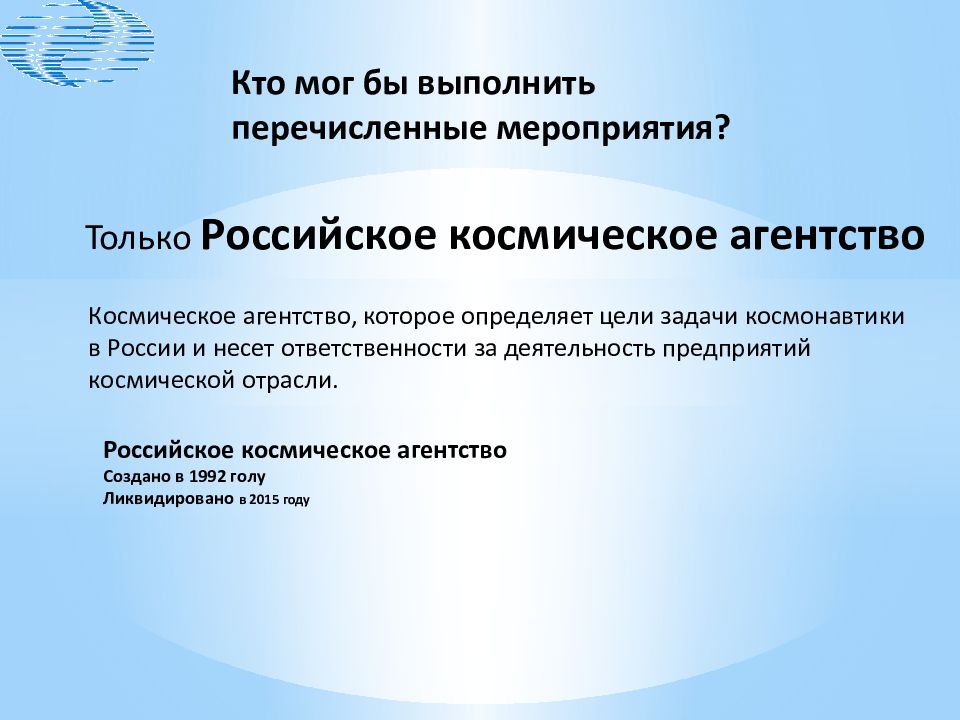 Кто мог бы выполнить перечисленные мероприятия?

Только Российское космическое агентство

Космическое агентство, которое определяет цели задачи космонавтики в России и несет ответственности за деятельность предприятий космической отрасли.

Российское космическое агентство
Создано в 1992 голу
Ликвидировано в 2015 году